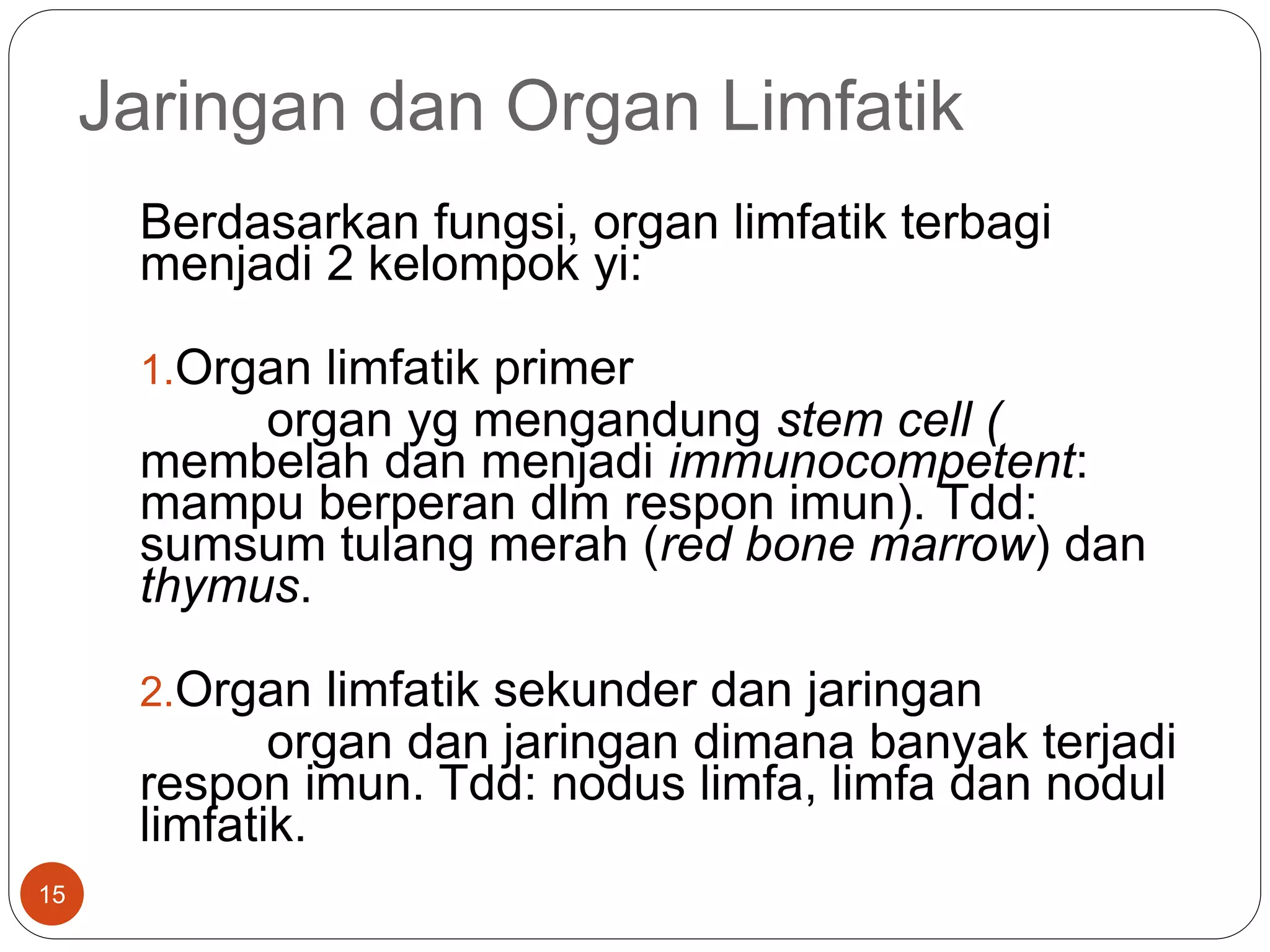 Jaringan dan Organ Limfatik

Berdasarkan fungsi, organ limfatik terbagi menjadi 2 kelompok yi:

1.Organ limfatik primer

organ yg mengandung stem cell ( membelah dan menjadi immunocompetent: mampu berperan dlm respon imun). Tdd: sumsum tulang merah (red bone marrow) dan thymus.

2.Organ limfatik sekunder dan jaringan

organ dan jaringan dimana banyak terjadi respon imun. Tdd: nodus limfa, limfa dan nodul limfatik.

15